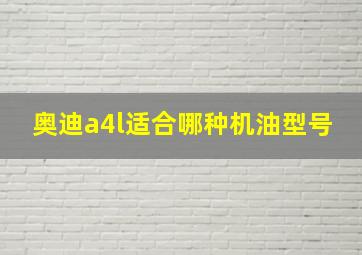 奥迪a4l适合哪种机油型号